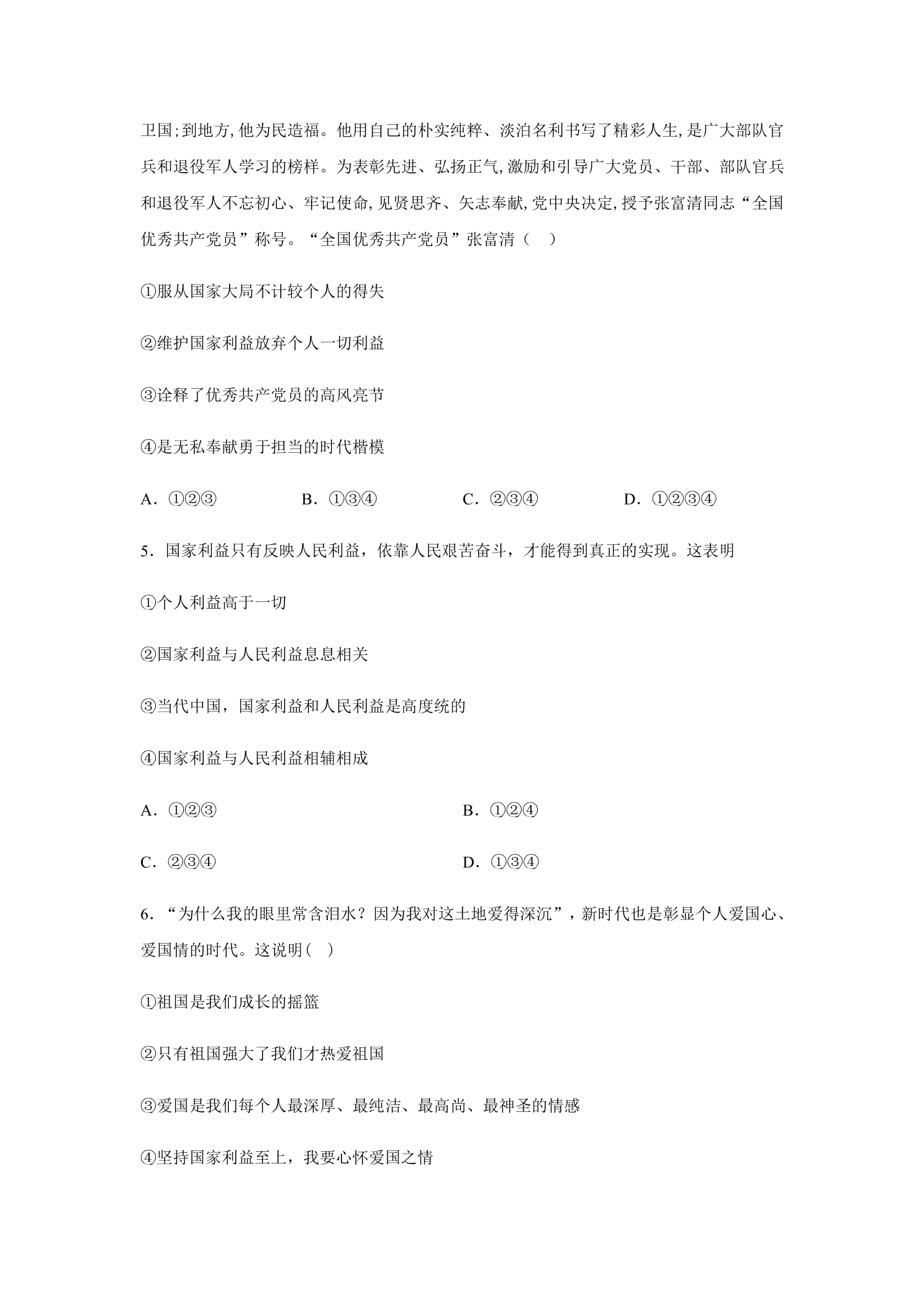 卫国;到地方,他为民造福。他用自己的朴实纯粹、淡泊名利书写了精彩人生,是广大部队官兵和退役军人学习的榜样。为表彰先进、弘扬正气,激励和引导广大党员、干部、部队官兵和退役军人不忘初心、牢记使命,见贤思齐、矢志奉献,党中央决定,授予张富清同志“全国优秀共产党员”称号。“全国优秀共产党员”张富清（ ）

①服从国家大局不计较个人的得失

②维护国家利益放弃个人一切利益

③诠释了优秀共产党员的高风亮节

④是无私奉献勇于担当的时代楷模

A．①②③  B．①③④  C．②③④  D．①②③④

5．国家利益只有反映人民利益，依靠人民艰苦奋斗，才能得到真正的实现。这表明

①个人利益高于一切

②国家利益与人民利益息息相关

③当代中国，国家利益和人民利益是高度统的

④国家利益与人民利益相辅相成

A．①②③  B．①②④

C．②③④  D．①③④

6．“为什么我的眼里常含泪水？因为我对这土地爱得深沉”，新时代也是彰显个人爱国心、爱国情的时代。这说明( )

①祖国是我们成长的摇篮

②只有祖国强大了我们才热爱祖国

③爱国是我们每个人最深厚、最纯洁、最高尚、最神圣的情感

④坚持国家利益至上，我要心怀爱国之情